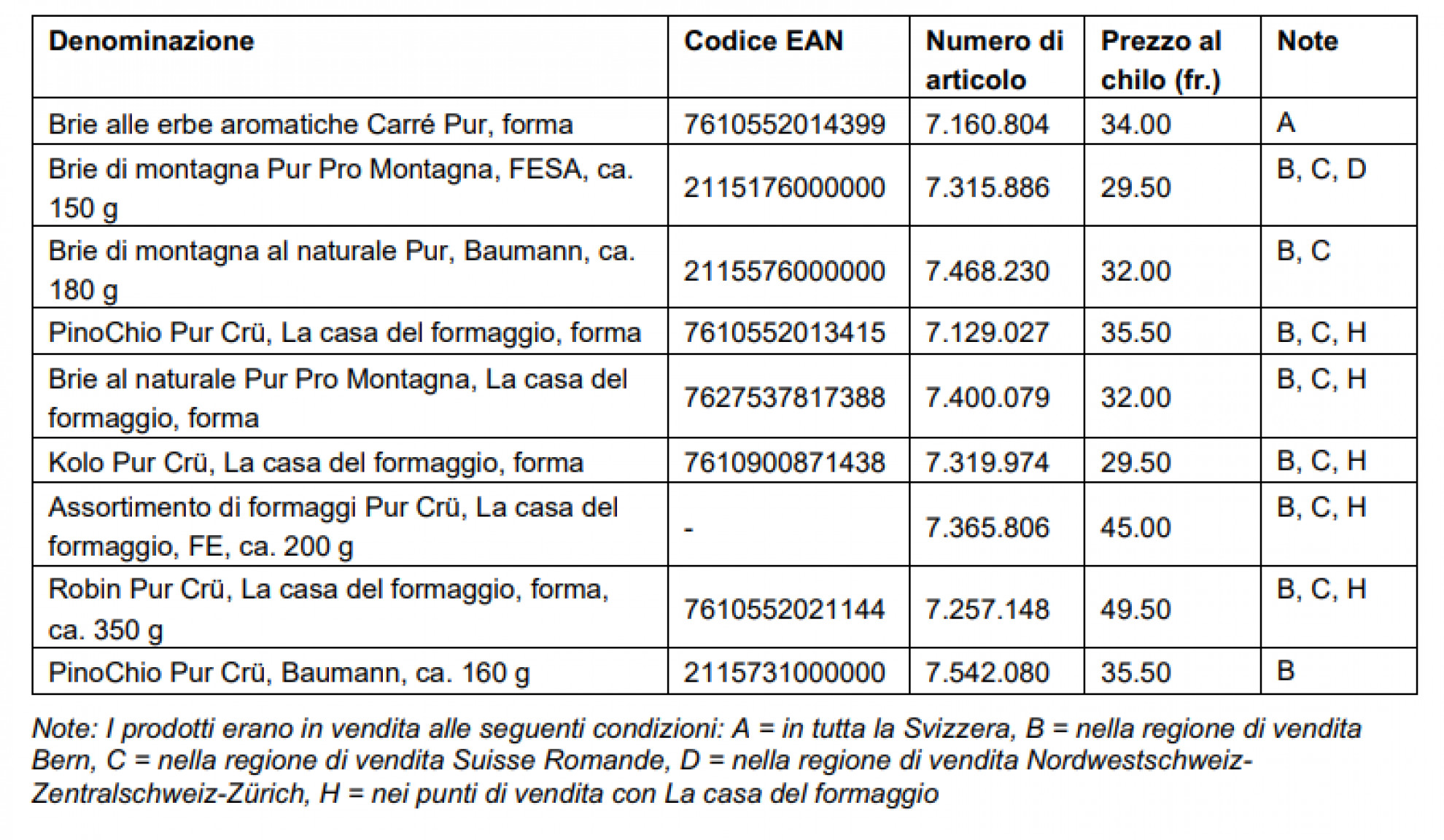 | Denominazione | Codice EAN | Numero di articolo | Prezzo al chilo (fr.) | Note |
|---|---|---|---|---|
| Brie alle erbe aromatiche Carré Pur, forma | 7610552014399 | 7.160.804 | 34.00 | A |
| Brie di montagna Pur Pro Montagna, FESA, ca. 150 g | 2115176000000 | 7.315.886 | 29.50 | B, C, D |
| Brie di montagna al naturale Pur, Baumann, ca. 180 g | 2115576000000 | 7.468.230 | 32.00 | B, C |
| PinoChio Pur Crü, La casa del formaggio, forma | 7610552013415 | 7.129.027 | 35.50 | B, C, H |
| Brie al naturale Pur Pro Montagna, La casa del formaggio, forma | 7627537817388 | 7.400.079 | 32.00 | B, C, H |
| Kolo Pur Crü, La casa del formaggio, forma | 7610900871438 | 7.319.974 | 29.50 | B, C, H |
| Assortimento di formaggi Pur Crü, La casa del formaggio, FE, ca. 200 g | - | 7.365.806 | 45.00 | B, C, H |
| Robin Pur Crü, La casa del formaggio, forma, ca. 350 g | 7610552021144 | 7.257.148 | 49.50 | B, C, H |
| PinoChio Pur Crü, Baumann, ca. 160 g | 2115731000000 | 7.542.080 | 35.50 | B |

Note: I prodotti erano in vendita alle seguenti condizioni: A = in tutta la Svizzera, B = nella regione di vendita Bern, C = nella regione di vendita Suisse Romande, D = nella regione di vendita Nordwestschweiz-Zentralschweiz-Zürich, H = nei punti di vendita con La casa del formaggio